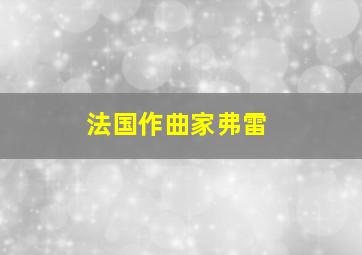 法国作曲家弗雷